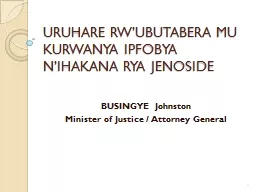 URUHARE RW'UBUTABERA MU KURWANYA IPFOBYA N'IHAKANA RYA JENOSIDE

BUSINGYE Johnston
Minister of Justice / Attorney General